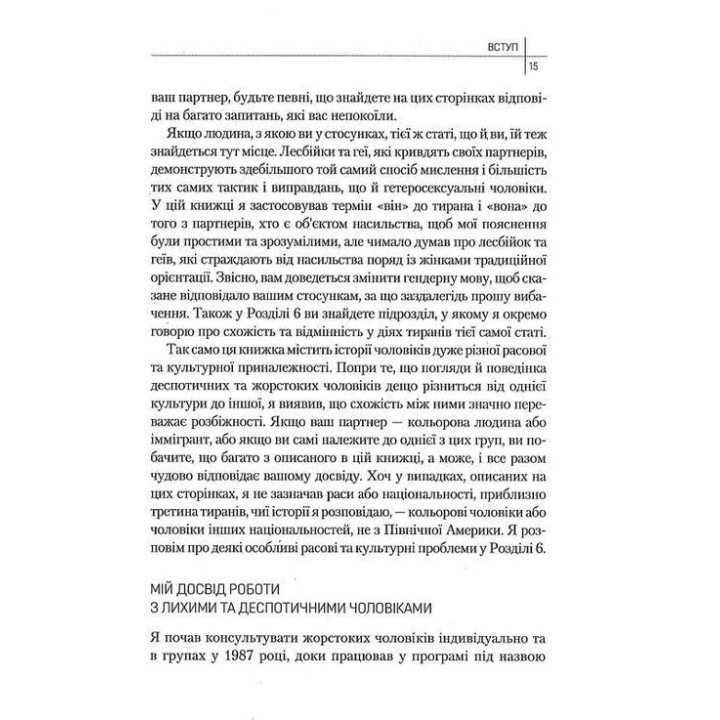 ВСТУП
15

ваш партнер, будьте певні, що знайдете на цих сторінках відповіді на багато запитань, які вас непокоїли.

Якщо людина, з якою ви у стосунках, тієї ж статі, що й ви, їй теж знайдеться тут місце. Лесбійки та геї, які кривдять своїх партнерів, демонструють здебільшого той самий спосіб мислення і більшість тих самих тактик і виправдань, що й гетеросексуальні чоловіки. У цій книжці я застосовував термін «він» до тирана і «вона» до того з партнерів, хто є об'єктом насильства, щоб мої пояснення були простими та зрозумілими, але чимало думав про лесбійок та геїв, які страждають від насильства поряд із жінками традиційної орієнтації. Звісно, вам доведеться змінити гендерну мову, щоб сказане відповідало вашим стосункам, за що заздалегідь прошу вибачення. Також у Розділі 6 ви знайдете підрозділ, у якому я окремо говорю про схожість та відмінність у діях тиранів тієї самої статі.

Так само ця книжка містить історії чоловіків дуже різної расової та культурної приналежності. Попри те, що погляди й поведінка деспотичних та жорстоких чоловіків дещо різниться від однієї культури до іншої, я виявив, що схожість між ними значно переважає розбіжності. Якщо ваш партнер — кольорова людина або іммігрант, або якщо ви самі належите до однієї з цих груп, ви побачите, що багато з описаного в цій книжці, а може, і все разом чудово відповідає вашому досвіду. Хоч у випадках, описаних на цих сторінках, я не зазначав раси або національності, приблизно третина тиранів, чиї історії я розповідаю, — кольорові чоловіки або чоловіки інших національностей, не з Північної Америки. Я розповім про деякі особливі расові та культурні проблеми у Розділі 6.

МІЙ ДОСВІД РОБОТИ
З ЛИХИМИ ТА ДЕСПОТИЧНИМИ ЧОЛОВІКАМИ

Я почав консультувати жорстоких чоловіків індивідуально та в групах у 1987 році, доки працював у програмі під назвою